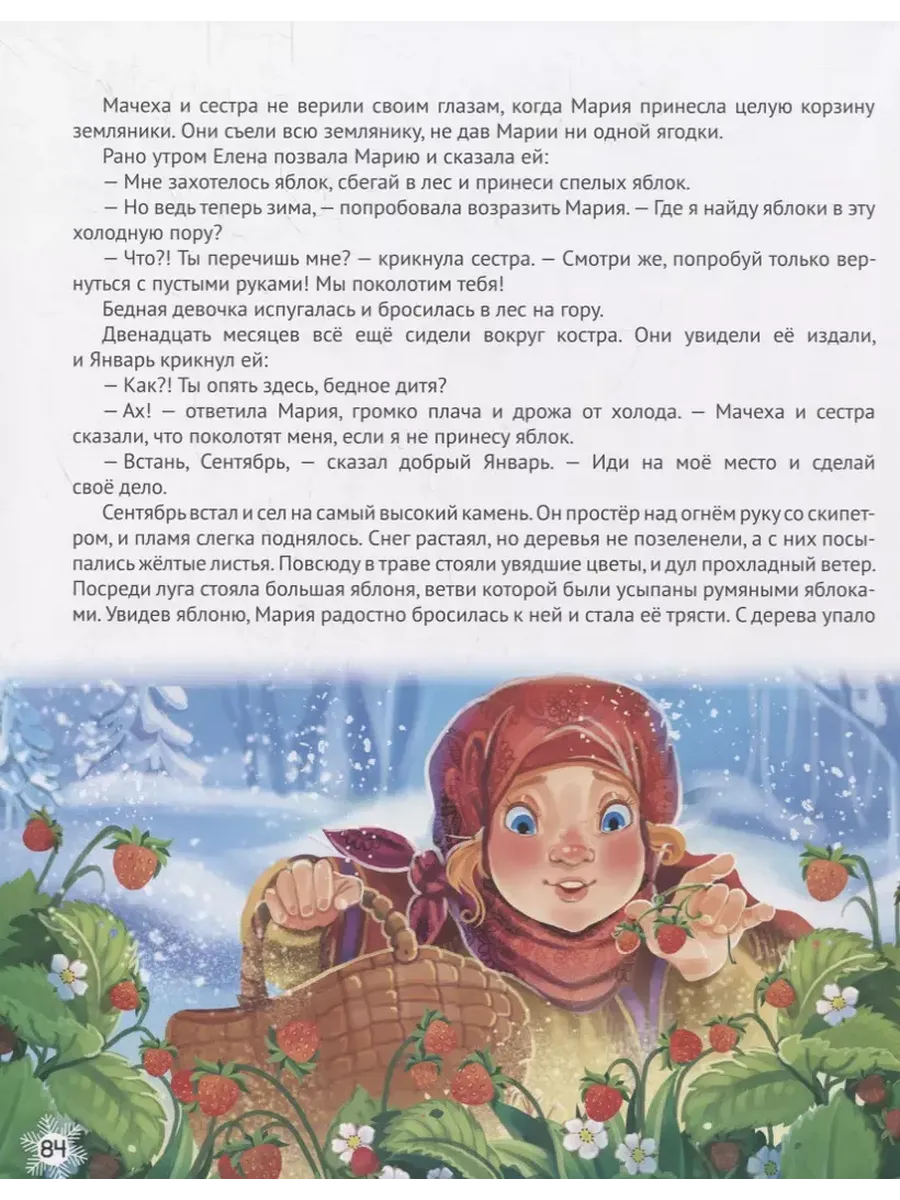 Мачеха и сестра не верили своим глазам, когда Мария принесла целую корзину земляники. Они съели всю землянику, не дав Марии ни одной ягодки.

Рано утром Елена позвала Марию и сказала ей:

— Мне захотелось яблок, сбегай в лес и принеси спелых яблок.

— Но ведь теперь зима, — попробовала возразить Мария. — Где я найду яблоки в эту холодную пору?

— Что?! Ты перечишь мне? — крикнула сестра. — Смотри же, попробуй только вернуться с пустыми руками! Мы поколотим тебя!

Бедная девочка испугалась и бросилась в лес на гору.

Двенадцать месяцев всё ещё сидели вокруг костра. Они увидели её издали, и Январь крикнул ей:

— Как?! Ты опять здесь, бедное дитя?

— Ах! — ответила Мария, громко плача и дрожа от холода. — Мачеха и сестра сказали, что поколотят меня, если я не принесу яблок.

— Встань, Сентябрь, — сказал добрый Январь. — Иди на моё место и сделай своё дело.

Сентябрь встал и сел на самый высокий камень. Он простёр над огнём руку со скипетром, и пламя слегка поднялось. Снег растаял, но деревья не позеленели, а с них посыпались жёлтые листья. Повсюду в траве стояли увядшие цветы, и дул прохладный ветер. Посреди луга стояла большая яблоня, ветви которой были усыпаны румяными яблоками. Увидев яблоню, Мария радостно бросилась к ней и стала её трясти. С дерева упало

84